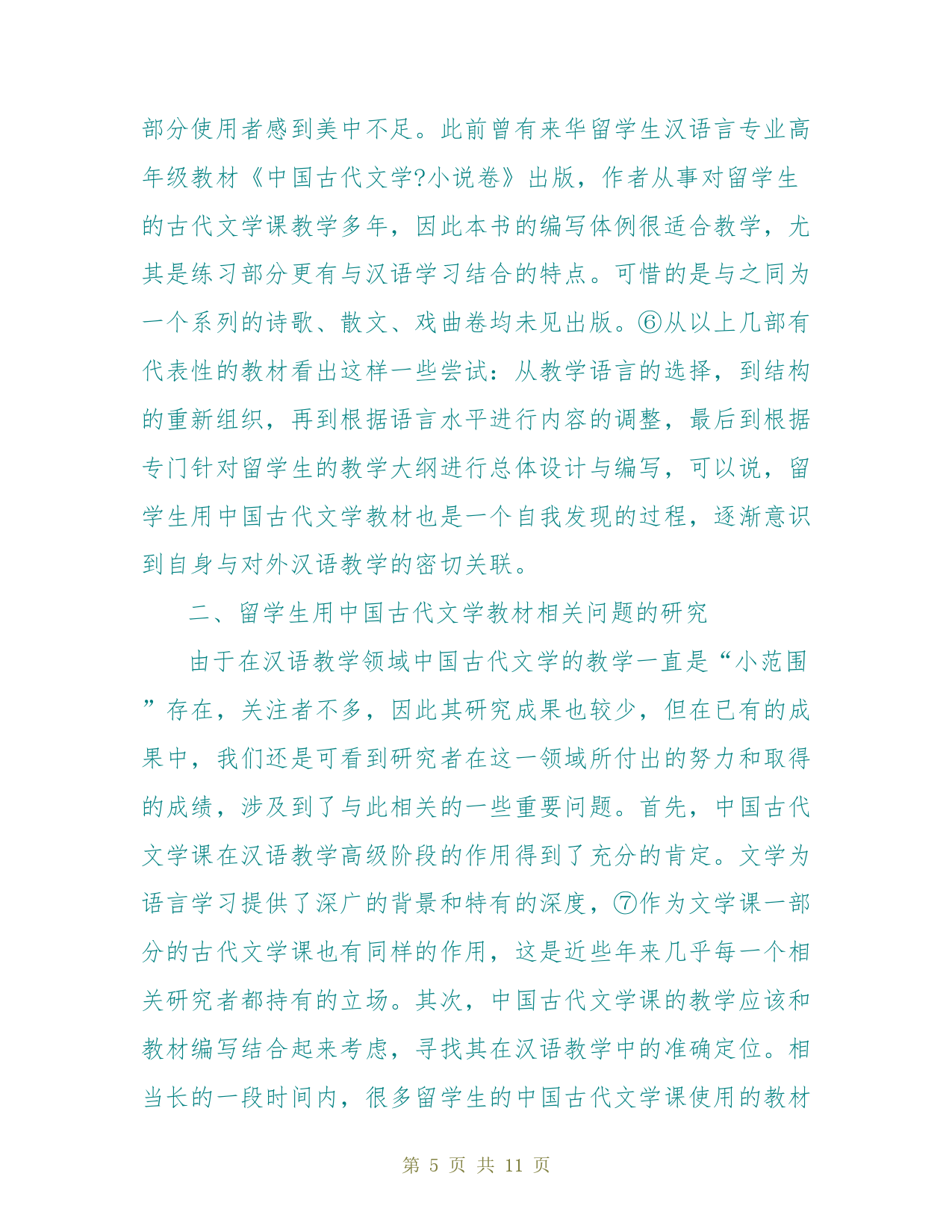 部分使用者感到美中不足。此前曾有来华留学生汉语言专业高年级教材《中国古代文学?小说卷》出版，作者从事对留学生的古代文学课教学多年，因此本书的编写体例很适合教学，尤其是练习部分更有与汉语学习结合的特点。可惜的是与之同为一个系列的诗歌、散文、戏曲卷均未见出版。⑥从以上几部有代表性的教材看出这样一些尝试：从教学语言的选择，到结构的重新组织，再到根据语言水平进行内容的调整，最后到根据专门针对留学生的教学大纲进行总体设计与编写，可以说，留学生用中国古代文学教材也是一个自我发现的过程，逐渐意识到自身与对外汉语教学的密切关联。

二、留学生用中国古代文学教材相关问题的研究

由于在汉语教学领域中国古代文学的教学一直是“小范围”存在，关注者不多，因此其研究成果也较少，但在已有的成果中，我们还是可看到研究者在这一领域所付出的努力和取得的成绩，涉及到了与此相关的一些重要问题。首先，中国古代文学课在汉语教学高级阶段的作用得到了充分的肯定。文学为语言学习提供了深广的背景和特有的深度，⑦作为文学课一部分的古代文学课也有同样的作用，这是近些年来几乎每一个相关研究者都持有的立场。其次，中国古代文学课的教学应该和教材编写结合起来考虑，寻找其在汉语教学中的准确定位。相当长的一段时间内，很多留学生的中国古代文学课使用的教材

第 5 页 共 11 页